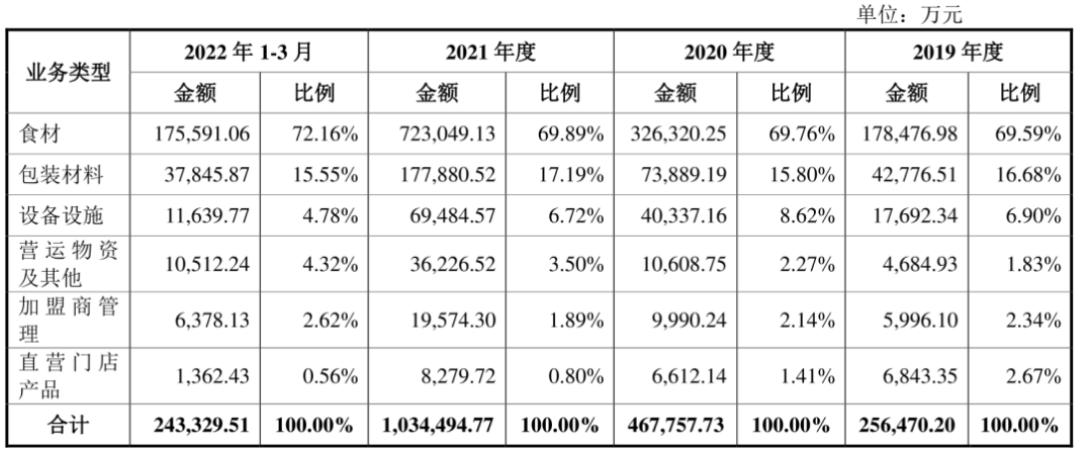 单位：万元

| 业务类型 | 2022 年 1-3 月 金额 | 2022 年 1-3 月 比例 | 2021 年度 金额 | 2021 年度 比例 | 2020 年度 金额 | 2020 年度 比例 | 2019 年度 金额 | 2019 年度 比例 |
|---|---|---|---|---|---|---|---|---|
| 食材 | 175,591.06 | 72.16% | 723,049.13 | 69.89% | 326,320.25 | 69.76% | 178,476.98 | 69.59% |
| 包装材料 | 37,845.87 | 15.55% | 177,880.52 | 17.19% | 73,889.19 | 15.80% | 42,776.51 | 16.68% |
| 设备设施 | 11,639.77 | 4.78% | 69,484.57 | 6.72% | 40,337.16 | 8.62% | 17,692.34 | 6.90% |
| 营运物资及其他 | 10,512.24 | 4.32% | 36,226.52 | 3.50% | 10,608.75 | 2.27% | 4,684.93 | 1.83% |
| 加盟商管理 | 6,378.13 | 2.62% | 19,574.30 | 1.89% | 9,990.24 | 2.14% | 5,996.10 | 2.34% |
| 直营门店产品 | 1,362.43 | 0.56% | 8,279.72 | 0.80% | 6,612.14 | 1.41% | 6,843.35 | 2.67% |
| 合计 | 243,329.51 | 100.00% | 1,034,494.77 | 100.00% | 467,757.73 | 100.00% | 256,470.20 | 100.00% |